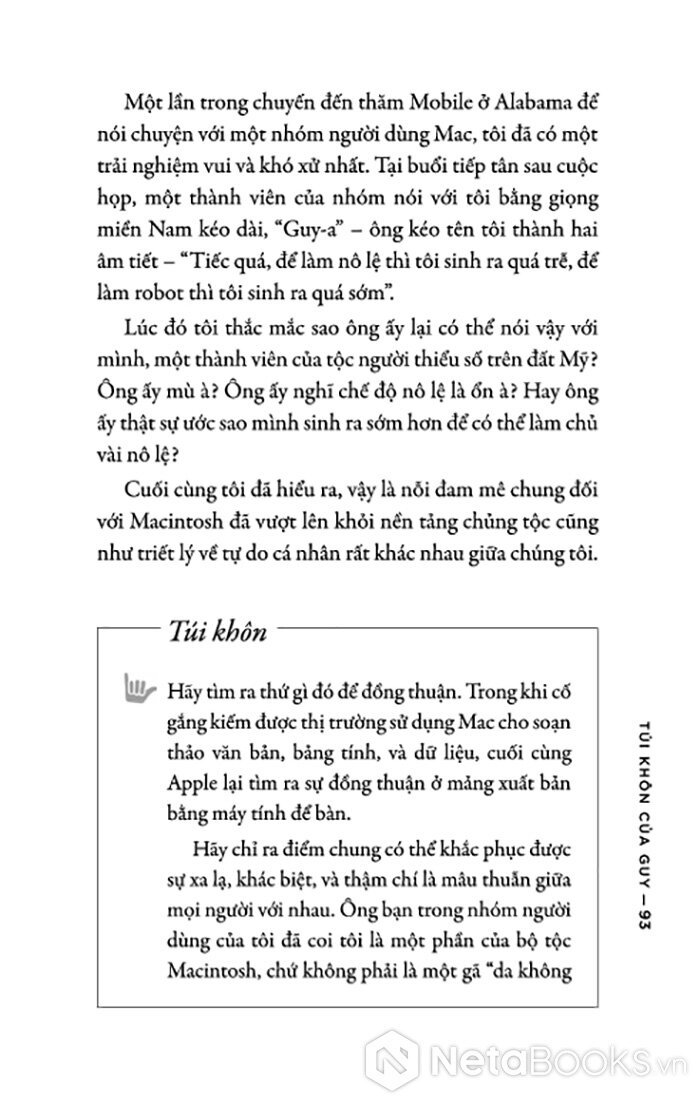 Một lần trong chuyến đến thăm Mobile ở Alabama để nói chuyện với một nhóm người dùng Mac, tôi đã có một trải nghiệm vui và khó xử nhất. Tại buổi tiếp tân sau cuộc họp, một thành viên của nhóm nói với tôi bằng giọng miền Nam kéo dài, "Guy-a" – ông kéo tên tôi thành hai âm tiết – "Tiếc quá, để làm nô lệ thì tôi sinh ra quá trễ, để làm robot thì tôi sinh ra quá sớm".

Lúc đó tôi thắc mắc sao ông ấy lại có thể nói vậy với mình, một thành viên của tộc người thiểu số trên đất Mỹ? Ông ấy mù à? Ông ấy nghĩ chế độ nô lệ là ổn à? Hay ông ấy thật sự ước sao mình sinh ra sớm hơn để có thể làm chủ vài nô lệ?

Cuối cùng tôi đã hiểu ra, vậy là nỗi đam mê chung đối với Macintosh đã vượt lên khỏi nền tảng chủng tộc cũng như triết lý về tự do cá nhân rất khác nhau giữa chúng tôi.

Túi khôn

Hãy tìm ra thứ gì đó để đồng thuận. Trong khi cố gắng kiếm được thị trường sử dụng Mac cho soạn thảo văn bản, bảng tính, và dữ liệu, cuối cùng Apple lại tìm ra sự đồng thuận ở mảng xuất bản bằng máy tính để bàn.

Hãy chỉ ra điểm chung có thể khắc phục được sự xa lạ, khác biệt, và thậm chí là mâu thuẫn giữa mọi người với nhau. Ông bạn trong nhóm người dùng của tôi đã coi tôi là một phần của bộ tộc Macintosh, chứ không phải là một gã "da không

TÚI KHÔN CỦA GUY – 93

NetaBooks.vn